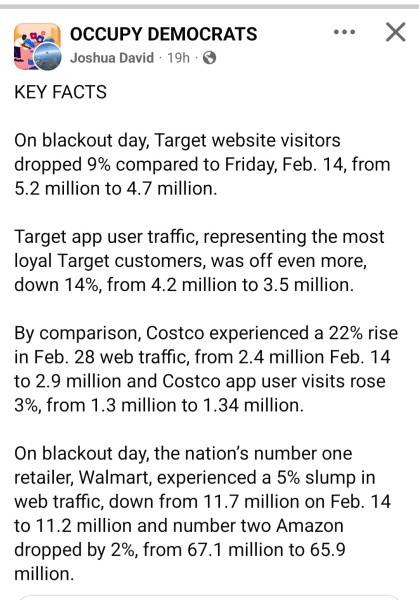 OCCUPY DEMOCRATS
Joshua David · 19h ·

KEY FACTS

On blackout day, Target website visitors dropped 9% compared to Friday, Feb. 14, from 5.2 million to 4.7 million.

Target app user traffic, representing the most loyal Target customers, was off even more, down 14%, from 4.2 million to 3.5 million.

By comparison, Costco experienced a 22% rise in Feb. 28 web traffic, from 2.4 million Feb. 14 to 2.9 million and Costco app user visits rose 3%, from 1.3 million to 1.34 million.

On blackout day, the nation's number one retailer, Walmart, experienced a 5% slump in web traffic, down from 11.7 million on Feb. 14 to 11.2 million and number two Amazon dropped by 2%, from 67.1 million to 65.9 million.